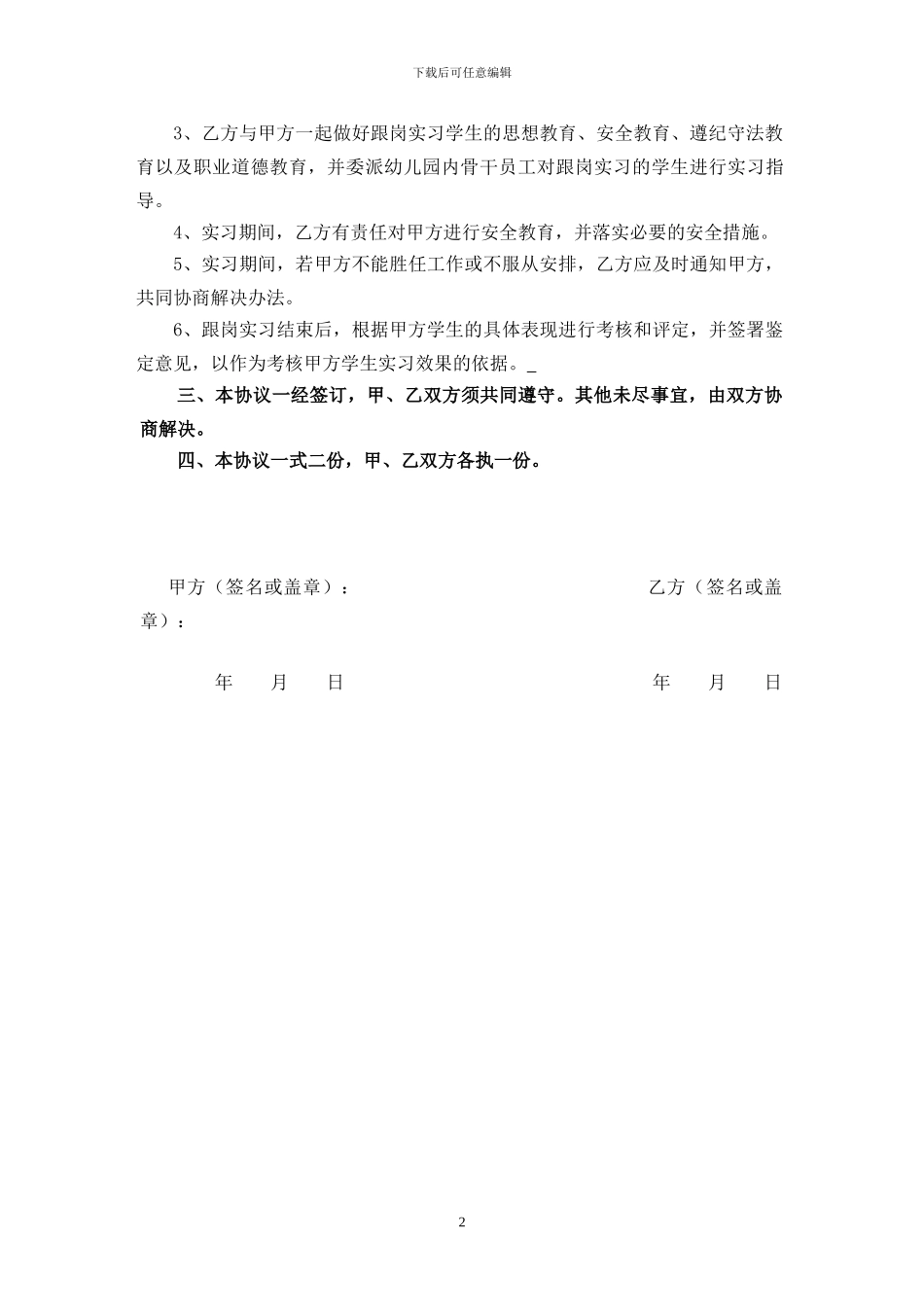 下载后可任意编辑

3、乙方与甲方一起做好跟岗实习学生的思想教育、安全教育、遵纪守法教育以及职业道德教育，并委派幼儿园内骨干员工对跟岗实习的学生进行实习指导。

4、实习期间，乙方有责任对甲方进行安全教育，并落实必要的安全措施。

5、实习期间，若甲方不能胜任工作或不服从安排，乙方应及时通知甲方，共同协商解决办法。

6、跟岗实习结束后，根据甲方学生的具体表现进行考核和评定，并签署鉴定意见，以作为考核甲方学生实习效果的依据。_

三、本协议一经签订，甲、乙双方须共同遵守。其他未尽事宜，由双方协商解决。

四、本协议一式二份，甲、乙双方各执一份。

甲方（签名或盖章）： 乙方（签名或盖章）：

年 月 日 年 月 日

2